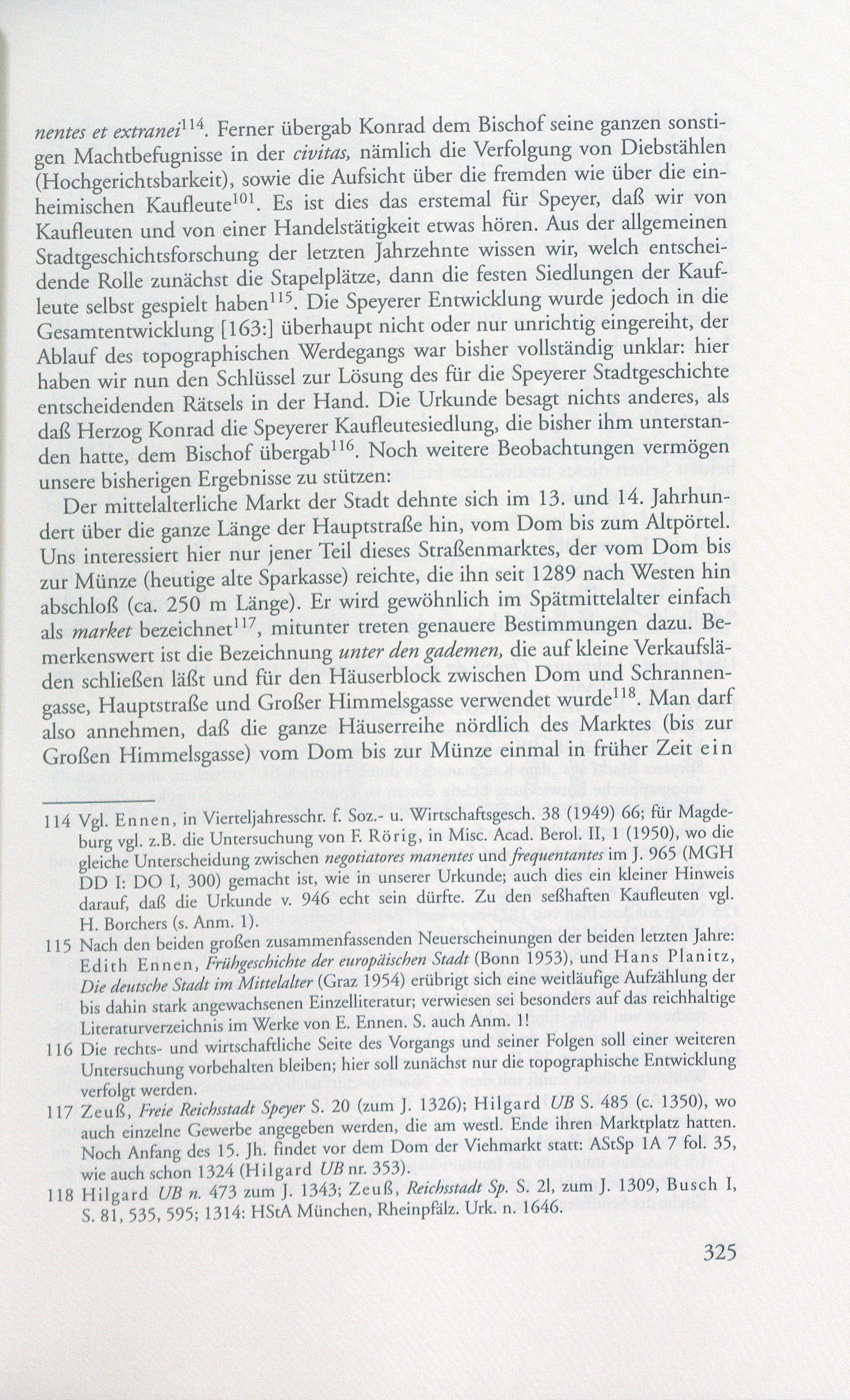 nentes et extranei$^{114}$. Ferner übergab Konrad dem Bischof seine ganzen sonstigen Machtbefugnisse in der civitas, nämlich die Verfolgung von Diebstählen (Hochgerichtsbarkeit), sowie die Aufsicht über die fremden wie über die einheimischen Kaufleute$^{101}$. Es ist dies das erstemal für Speyer, daß wir von Kaufleuten und von einer Handelstätigkeit etwas hören. Aus der allgemeinen Stadtgeschichtsforschung der letzten Jahrzehnte wissen wir, welch entscheidende Rolle zunächst die Stapelplätze, dann die festen Siedlungen der Kaufleute selbst gespielt haben$^{115}$. Die Speyerer Entwicklung wurde jedoch in die Gesamtentwicklung [163:] überhaupt nicht oder nur unrichtig eingereiht, der Ablauf des topographischen Werdegangs war bisher vollständig unklar: hier haben wir nun den Schlüssel zur Lösung des für die Speyerer Stadtgeschichte entscheidenden Rätsels in der Hand. Die Urkunde besagt nichts anderes, als daß Herzog Konrad die Speyerer Kaufleutesiedlung, die bisher ihm unterstanden hatte, dem Bischof übergab$^{116}$. Noch weitere Beobachtungen vermögen unsere bisherigen Ergebnisse zu stützen:

Der mittelalterliche Markt der Stadt dehnte sich im 13. und 14. Jahrhundert über die ganze Länge der Hauptstraße hin, vom Dom bis zum Altpörtel. Uns interessiert hier nur jener Teil dieses Straßenmarktes, der vom Dom bis zur Münze (heutige alte Sparkasse) reichte, die ihn seit 1289 nach Westen hin abschloß (ca. 250 m Länge). Er wird gewöhnlich im Spätmittelalter einfach als market bezeichnet$^{117}$, mitunter treten genauere Bestimmungen dazu. Bemerkenswert ist die Bezeichnung unter den gademen, die auf kleine Verkaufsläden schließen läßt und für den Häuserblock zwischen Dom und Schrannengasse, Hauptstraße und Großer Himmelsgasse verwendet wurde$^{118}$. Man darf also annehmen, daß die ganze Häuserreihe nördlich des Marktes (bis zur Großen Himmelsgasse) vom Dom bis zur Münze einmal in früher Zeit ein

114 Vgl. Ennen, in Vierteljahresschr. f. Soz.- u. Wirtschaftsgesch. 38 (1949) 66; für Magdeburg vgl. z.B. die Untersuchung von F. Rörig, in Misc. Acad. Berol. II, 1 (1950), wo die gleiche Unterscheidung zwischen negotiatores manentes und frequentantes im J. 965 (MGH DD I: DO I, 300) gemacht ist, wie in unserer Urkunde; auch dies ein kleiner Hinweis darauf, daß die Urkunde v. 946 echt sein dürfte. Zu den seßhaften Kaufleuten vgl. H. Borchers (s. Anm. 1).

115 Nach den beiden großen zusammenfassenden Neuerscheinungen der beiden letzten Jahre: Edith Ennen, Frühgeschichte der europäischen Stadt (Bonn 1953), und Hans Planitz, Die deutsche Stadt im Mittelalter (Graz 1954) erübrigt sich eine weitläufige Aufzählung der bis dahin stark angewachsenen Einzelliteratur; verwiesen sei besonders auf das reichhaltige Literaturverzeichnis im Werke von E. Ennen. S. auch Anm. 1!

116 Die rechts- und wirtschaftliche Seite des Vorgangs und seiner Folgen soll einer weiteren Untersuchung vorbehalten bleiben; hier soll zunächst nur die topographische Entwicklung verfolgt werden.

117 Zeuß, Freie Reichsstadt Speyer S. 20 (zum J. 1326); Hilgard UB S. 485 (c. 1350), wo auch einzelne Gewerbe angegeben werden, die am westl. Ende ihren Marktplatz hatten. Noch Anfang des 15. Jh. findet vor dem Dom der Viehmarkt statt: AStSp 1A 7 fol. 35, wie auch schon 1324 (Hilgard UB nr. 353).

118 Hilgard UB n. 473 zum J. 1343; Zeuß, Reichsstadt Sp. S. 2l, zum J. 1309, Busch I, S. 81, 535, 595; 1314: HStA München, Rheinpfälz. Urk. n. 1646.

325